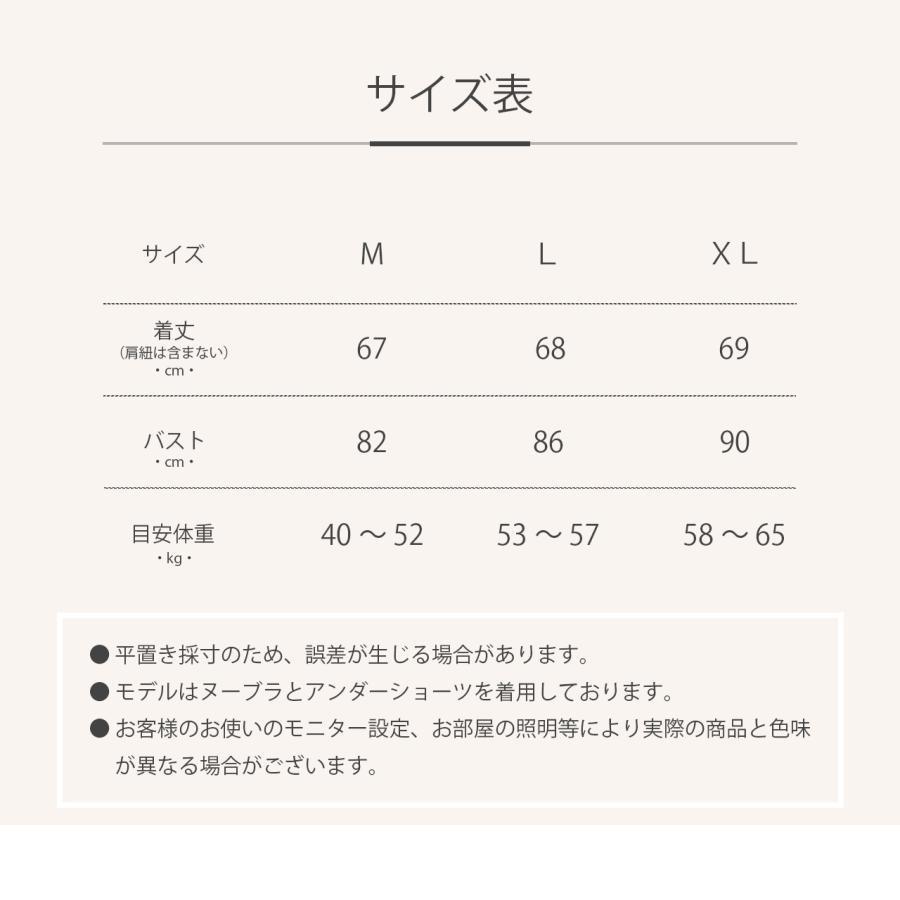 サイズ表

| サイズ | M | L | XL |
|---|---|---|---|
| 着丈 (肩紐は含まない) ・cm・ | 67 | 68 | 69 |
| バスト ・cm・ | 82 | 86 | 90 |
| 目安体重 ・kg・ | 40 ～ 52 | 53 ～ 57 | 58 ～ 65 |

● 平置き採寸のため、誤差が生じる場合があります。
● モデルはヌーブラとアンダーショーツを着用しております。
● お客様のお使いのモニター設定、お部屋の照明等により実際の商品と色味が異なる場合がございます。